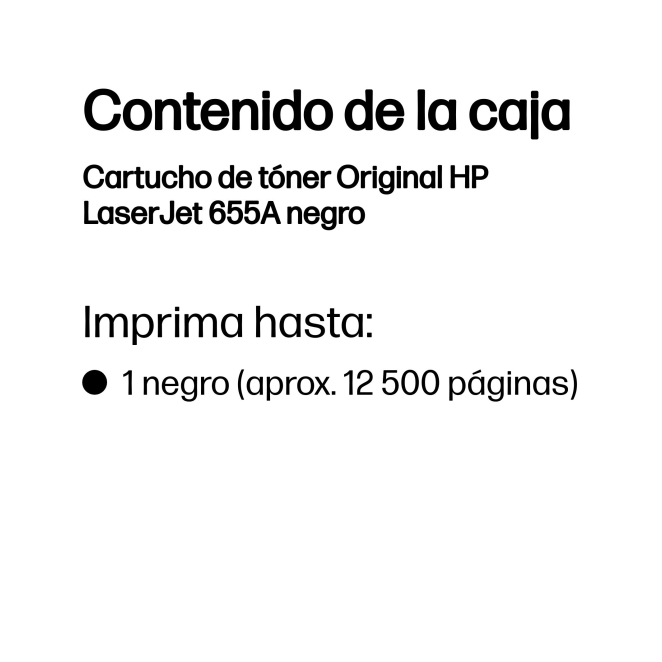 Contenido de la caja

Cartucho de tóner Original HP LaserJet 655A negro

Imprima hasta:

● 1 negro (aprox. 12 500 páginas)